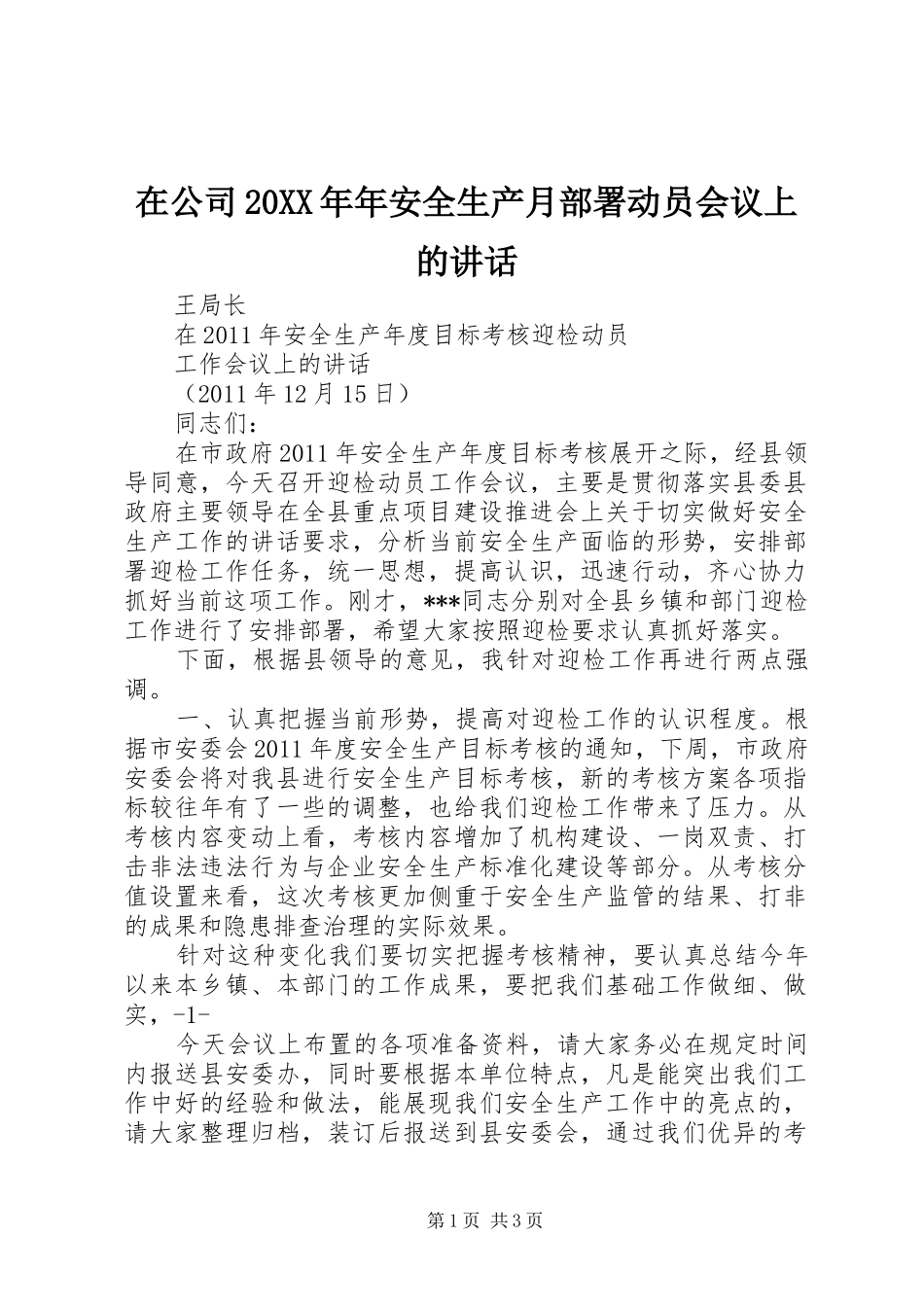 在公司20XX年年安全生产月部署动员会议上的讲话

王局长

在2011年安全生产年度目标考核迎检动员

工作会议上的讲话

（2011年12月15日）

同志们：

在市政府2011年安全生产年度目标考核展开之际，经县领导同意，今天召开迎检动员工作会议，主要是贯彻落实县委县政府主要领导在全县重点项目建设推进会上关于切实做好安全生产工作的讲话要求，分析当前安全生产面临的形势，安排部署迎检工作任务，统一思想，提高认识，迅速行动，齐心协力抓好当前这项工作。刚才，***同志分别对全县乡镇和部门迎检工作进行了安排部署，希望大家按照迎检要求认真抓好落实。

下面，根据县领导的意见，我针对迎检工作再进行两点强调。

一、认真把握当前形势，提高对迎检工作的认识程度。根据市安委会2011年度安全生产目标考核的通知，下周，市政府安委会将对我县进行安全生产目标考核，新的考核方案各项指标较往年有了一些的调整，也给我们迎检工作带来了压力。从考核内容变动上看，考核内容增加了机构建设、一岗双责、打击非法违法行为与企业安全生产标准化建设等部分。从考核分值设置来看，这次考核更加侧重于安全生产监管的结果、打非的成果和隐患排查治理的实际效果。

针对这种变化我们要切实把握考核精神，要认真总结今年以来本乡镇、本部门的工作成果，要把我们基础工作做细、做实，-1-

今天会议上布置的各项准备资料，请大家务必在规定时间内报送县安委办，同时要根据本单位特点，凡是能突出我们工作中好的经验和做法，能展现我们安全生产工作中的亮点的，请大家整理归档，装订后报送到县安委会，通过我们优异的考

第1页 共3页